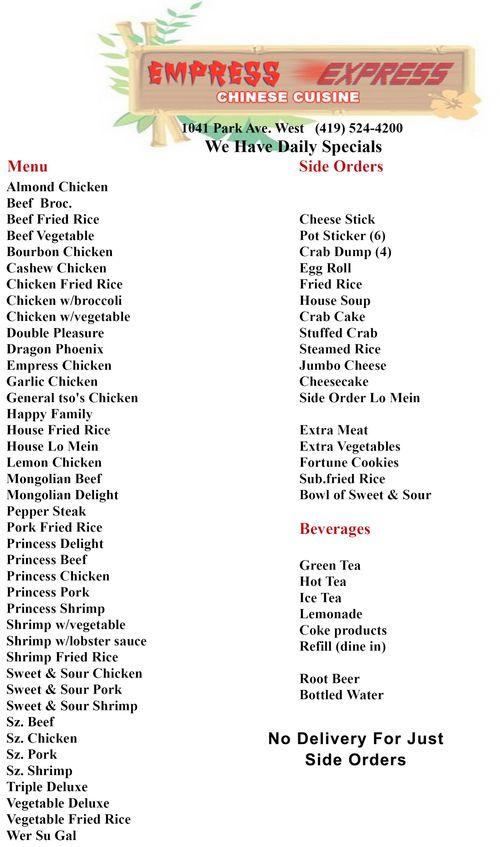 EMPRESS EXPRESS
CHINESE CUISINE

1041 Park Ave. West (419) 524-4200
We Have Daily Specials

Menu
Almond Chicken
Beef Broc.
Beef Fried Rice
Beef Vegetable
Bourbon Chicken
Cashew Chicken
Chicken Fried Rice
Chicken w/broccoli
Chicken w/vegetable
Double Pleasure
Dragon Phoenix
Empress Chicken
Garlic Chicken
General tso's Chicken
Happy Family
House Fried Rice
House Lo Mein
Lemon Chicken
Mongolian Beef
Mongolian Delight
Pepper Steak
Pork Fried Rice
Princess Delight
Princess Beef
Princess Chicken
Princess Pork
Princess Shrimp
Shrimp w/vegetable
Shrimp w/lobster sauce
Shrimp Fried Rice
Sweet & Sour Chicken
Sweet & Sour Pork
Sweet & Sour Shrimp
Sz. Beef
Sz. Chicken
Sz. Pork
Sz. Shrimp
Triple Deluxe
Vegetable Deluxe
Vegetable Fried Rice
Wer Su Gal

Side Orders
Cheese Stick
Pot Sticker (6)
Crab Dump (4)
Egg Roll
Fried Rice
House Soup
Crab Cake
Stuffed Crab
Steamed Rice
Jumbo Cheese
Cheesecake
Side Order Lo Mein

Extra Meat
Extra Vegetables
Fortune Cookies
Sub.fried Rice
Bowl of Sweet & Sour

Beverages
Green Tea
Hot Tea
Ice Tea
Lemonade
Coke products
Refill (dine in)

Root Beer
Bottled Water

No Delivery For Just Side Orders